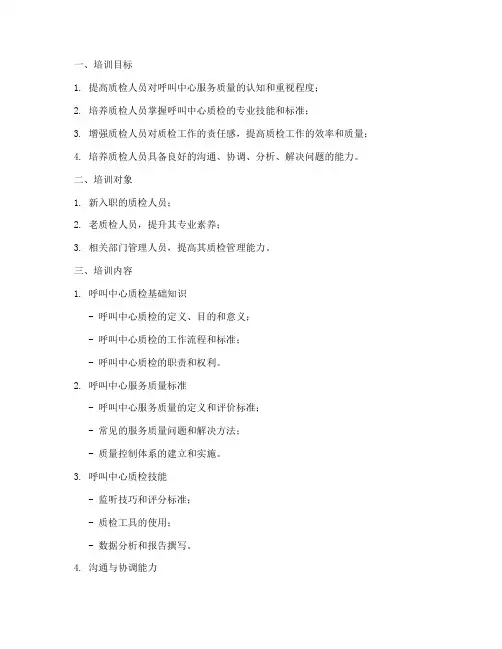 一、培训目标

1. 提高质检人员对呼叫中心服务质量的认知和重视程度；

2. 培养质检人员掌握呼叫中心质检的专业技能和标准；

3. 增强质检人员对质检工作的责任感，提高质检工作的效率和质量；

4. 培养质检人员具备良好的沟通、协调、分析、解决问题的能力。

二、培训对象

1. 新入职的质检人员；

2. 老质检人员，提升其专业素养；

3. 相关部门管理人员，提高其质检管理能力。

三、培训内容

1. 呼叫中心质检基础知识

- 呼叫中心质检的定义、目的和意义；

- 呼叫中心质检的工作流程和标准；

- 呼叫中心质检的职责和权利。

2. 呼叫中心服务质量标准

- 呼叫中心服务质量的定义和评价标准；

- 常见的服务质量问题和解决方法；

- 质量控制体系的建立和实施。

3. 呼叫中心质检技能

- 监听技巧和评分标准；

- 质检工具的使用；

- 数据分析和报告撰写。

4. 沟通与协调能力